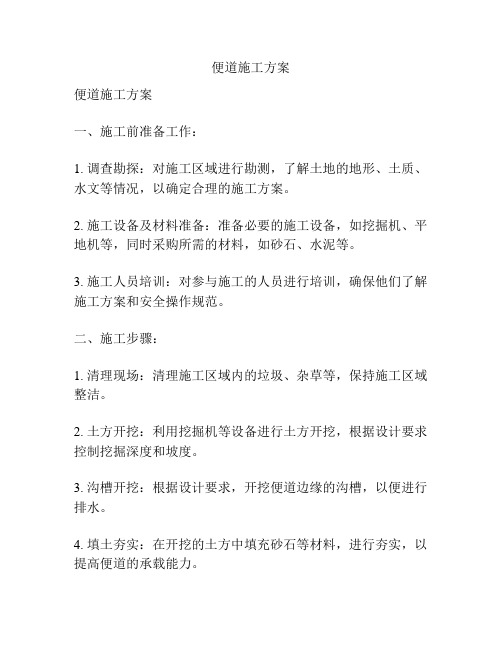 便道施工方案

便道施工方案

一、施工前准备工作：

1. 调查勘探：对施工区域进行勘测，了解土地的地形、土质、水文等情况，以确定合理的施工方案。

2. 施工设备及材料准备：准备必要的施工设备，如挖掘机、平地机等，同时采购所需的材料，如砂石、水泥等。

3. 施工人员培训：对参与施工的人员进行培训，确保他们了解施工方案和安全操作规范。

二、施工步骤：

1. 清理现场：清理施工区域内的垃圾、杂草等，保持施工区域整洁。

2. 土方开挖：利用挖掘机等设备进行土方开挖，根据设计要求控制挖掘深度和坡度。

3. 沟槽开挖：根据设计要求，开挖便道边缘的沟槽，以便进行排水。

4. 填土夯实：在开挖的土方中填充砂石等材料，进行夯实，以提高便道的承载能力。